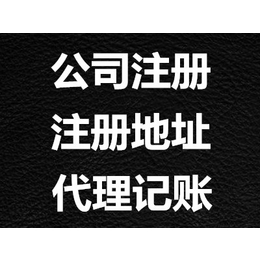 公司注册
注册地址
代理记账